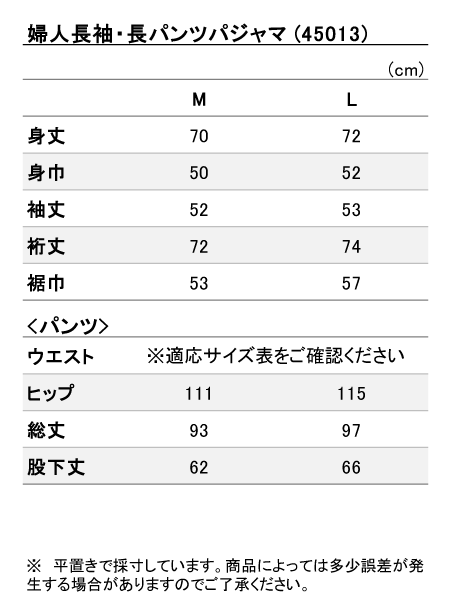 婦人長袖・長パンツパジャマ（45013）

（cm）

| | M | L |
|---|---|---|
| 身丈 | 70 | 72 |
| 身巾 | 50 | 52 |
| 袖丈 | 52 | 53 |
| 裄丈 | 72 | 74 |
| 裾巾 | 53 | 57 |

＜パンツ＞

| | | |
|---|---|---|
| ウエスト | ※適応サイズ表をご確認ください | |
| ヒップ | 111 | 115 |
| 総丈 | 93 | 97 |
| 股下丈 | 62 | 66 |

※　平置きで採寸しています。商品によっては多少誤差が発生する場合がありますのでご了承ください。